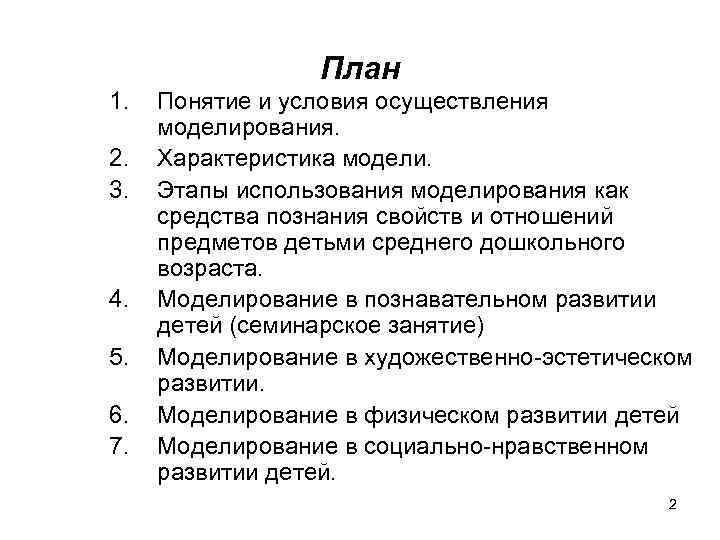 План

1. Понятие и условия осуществления моделирования.
2. Характеристика модели.
3. Этапы использования моделирования как средства познания свойств и отношений предметов детьми среднего дошкольного возраста.
4. Моделирование в познавательном развитии детей (семинарское занятие)
5. Моделирование в художественно-эстетическом развитии.
6. Моделирование в физическом развитии детей
7. Моделирование в социально-нравственном развитии детей.

2